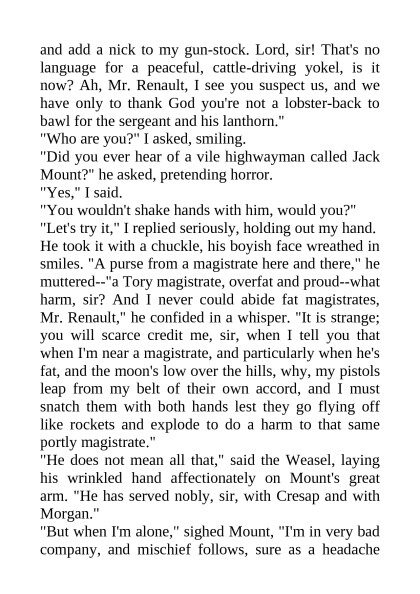 and add a nick to my gun-stock. Lord, sir! That's no language for a peaceful, cattle-driving yokel, is it now? Ah, Mr. Renault, I see you suspect us, and we have only to thank God you're not a lobster-back to bawl for the sergeant and his lanthorn."
"Who are you?" I asked, smiling.
"Did you ever hear of a vile highwayman called Jack Mount?" he asked, pretending horror.
"Yes," I said.
"You wouldn't shake hands with him, would you?"
"Let's try it," I replied seriously, holding out my hand. He took it with a chuckle, his boyish face wreathed in smiles. "A purse from a magistrate here and there," he muttered--"a Tory magistrate, overfat and proud--what harm, sir? And I never could abide fat magistrates, Mr. Renault," he confided in a whisper. "It is strange; you will scarce credit me, sir, when I tell you that when I'm near a magistrate, and particularly when he's fat, and the moon's low over the hills, why, my pistols leap from my belt of their own accord, and I must snatch them with both hands lest they go flying off like rockets and explode to do a harm to that same portly magistrate."
"He does not mean all that," said the Weasel, laying his wrinkled hand affectionately on Mount's great arm. "He has served nobly, sir, with Cresap and with Morgan."
"But when I'm alone," sighed Mount, "I'm in very bad company, and mischief follows, sure as a headache